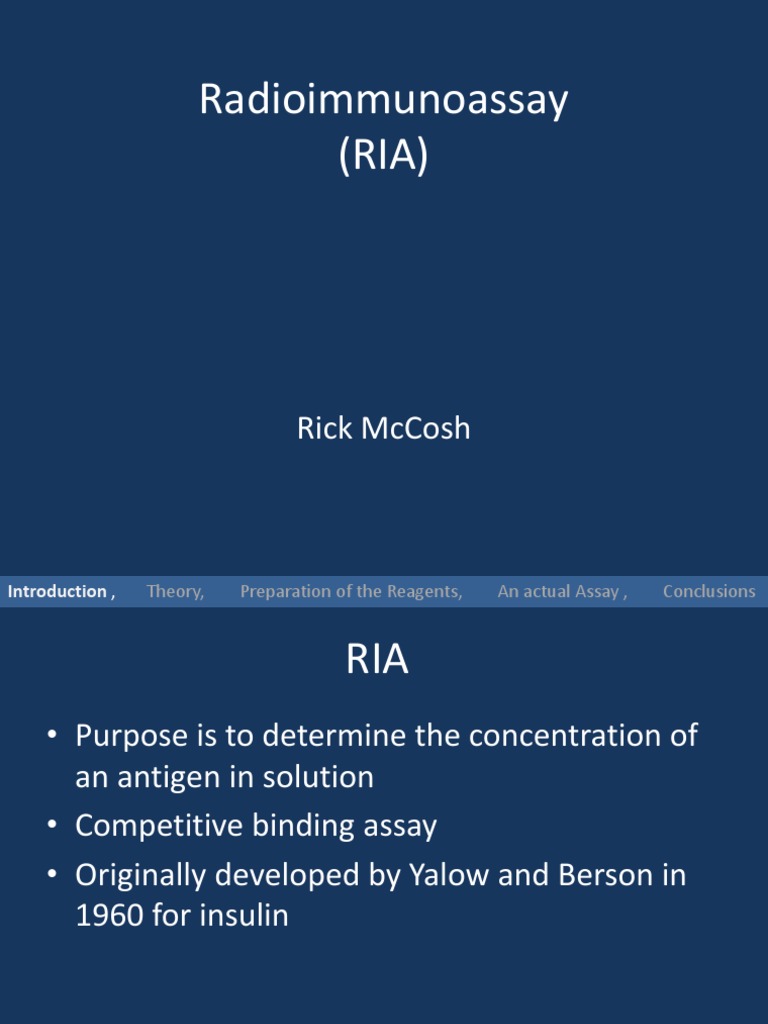 Radioimmunoassay
(RIA)

Rick McCosh

Introduction , Theory, Preparation of the Reagents, An actual Assay , Conclusions

RIA

• Purpose is to determine the concentration of an antigen in solution
• Competitive binding assay
• Originally developed by Yalow and Berson in 1960 for insulin